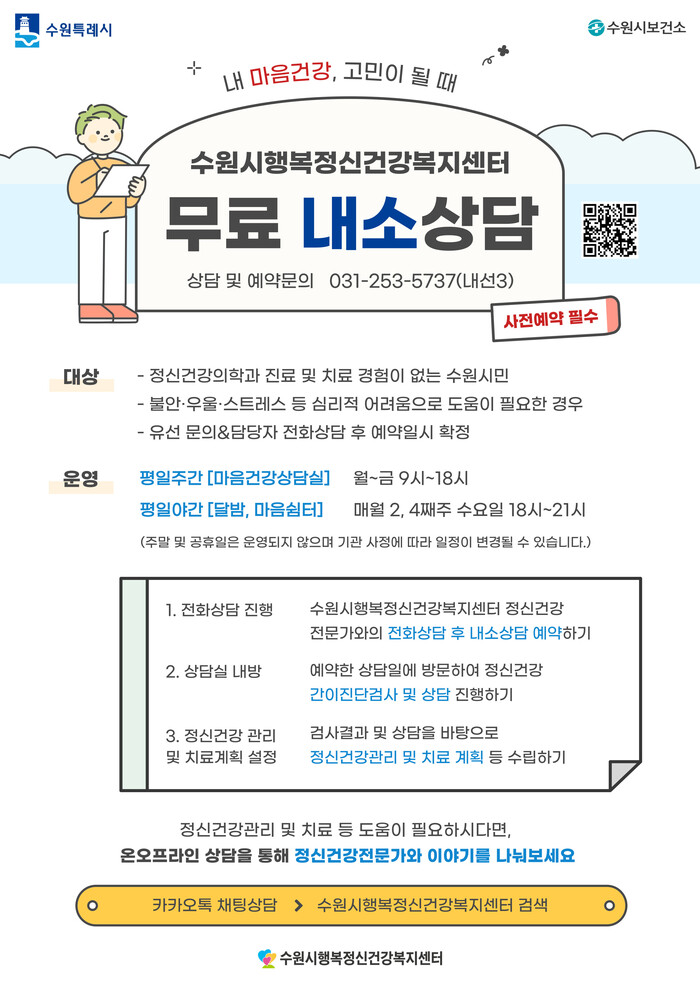 수원특례시

수원시보건소

내 마음건강, 고민이 될 때

수원시행복정신건강복지센터

무료 내소상담

상담 및 예약문의 031-253-5737(내선3)

사전예약 필수

대상
- 정신건강의학과 진료 및 치료 경험이 없는 수원시민
- 불안·우울·스트레스 등 심리적 어려움으로 도움이 필요한 경우
- 유선 문의&담당자 전화상담 후 예약일시 확정

운영
평일주간 [마음건강상담실] 월~금 9시~18시
평일야간 [달밤, 마음쉼터] 매월 2, 4째주 수요일 18시~21시

(주말 및 공휴일은 운영되지 않으며 기관 사정에 따라 일정이 변경될 수 있습니다.)

1. 전화상담 진행
수원시행복정신건강복지센터 정신건강 전문가와의 전화상담 후 내소상담 예약하기

2. 상담실 내방
예약한 상담일에 방문하여 정신건강 간이진단검사 및 상담 진행하기

3. 정신건강 관리 및 치료계획 설정
검사결과 및 상담을 바탕으로 정신건강관리 및 치료 계획 등 수립하기

정신건강관리 및 치료 등 도움이 필요하시다면,
온오프라인 상담을 통해 정신건강전문가와 이야기를 나눠보세요

카카오톡 채팅상담 > 수원시행복정신건강복지센터 검색

수원시행복정신건강복지센터